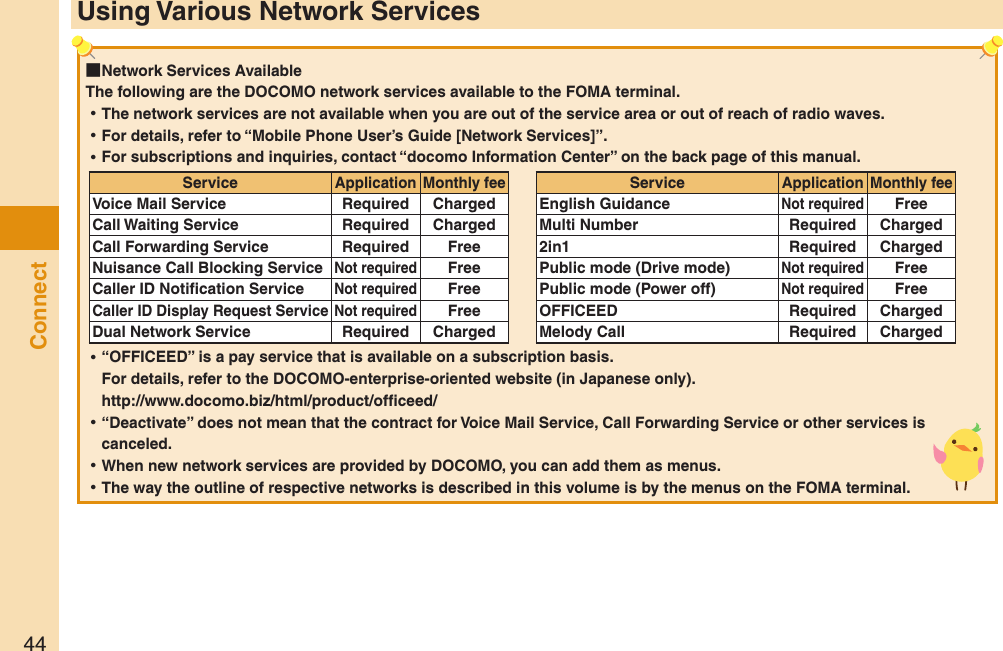 Using Various Network Services

■Network Services Available
The following are the DOCOMO network services available to the FOMA terminal.
• The network services are not available when you are out of the service area or out of reach of radio waves.
• For details, refer to “Mobile Phone User’s Guide [Network Services]”.
• For subscriptions and inquiries, contact “docomo Information Center” on the back page of this manual.

| Service | Application | Monthly fee |
|---|---|---|
| Voice Mail Service | Required | Charged |
| Call Waiting Service | Required | Charged |
| Call Forwarding Service | Required | Free |
| Nuisance Call Blocking Service | Not required | Free |
| Caller ID Notification Service | Not required | Free |
| Caller ID Display Request Service | Not required | Free |
| Dual Network Service | Required | Charged |

| Service | Application | Monthly fee |
|---|---|---|
| English Guidance | Not required | Free |
| Multi Number | Required | Charged |
| 2in1 | Required | Charged |
| Public mode (Drive mode) | Not required | Free |
| Public mode (Power off) | Not required | Free |
| OFFICEED | Required | Charged |
| Melody Call | Required | Charged |

• “OFFICEED” is a pay service that is available on a subscription basis.
For details, refer to the DOCOMO-enterprise-oriented website (in Japanese only).
http://www.docomo.biz/html/product/officeed/
• “Deactivate” does not mean that the contract for Voice Mail Service, Call Forwarding Service or other services is canceled.
• When new network services are provided by DOCOMO, you can add them as menus.
• The way the outline of respective networks is described in this volume is by the menus on the FOMA terminal.

Connect

44